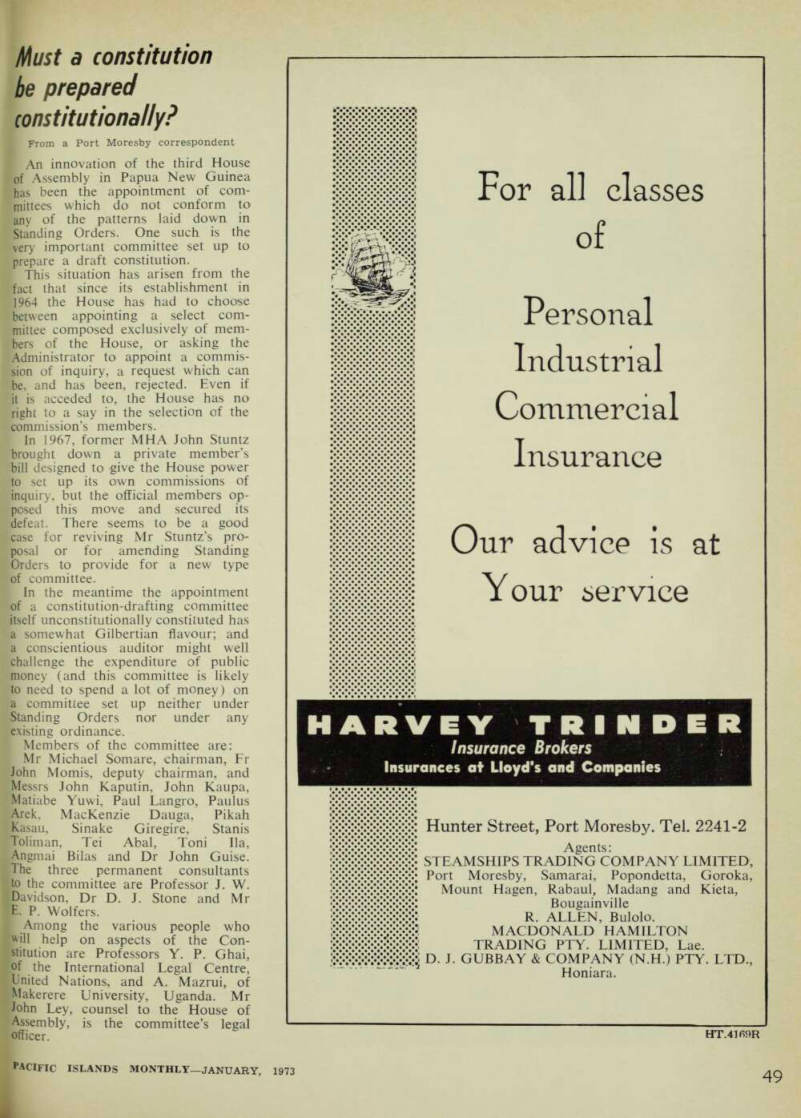 Must a constitution be prepared constitutionally?

From a Port Moresby correspondent

An innovation of the third House of Assembly in Papua New Guinea has been the appointment of committees which do not conform to any of the patterns laid down in Standing Orders. One such is the very important committee set up to prepare a draft constitution.

This situation has arisen from the fact that since its establishment in 1964 the House has had to choose between appointing a select committee composed exclusively of members of the House, or asking the Administrator to appoint a commission of inquiry, a request which can be, and has been, rejected. Even if it is acceded to, the House has no right to a say in the selection of the commission's members.

In 1967, former MHA John Stuntz brought down a private member's bill designed to give the House power to set up its own commissions of inquiry, but the official members opposed this move and secured its defeat. There seems to be a good case for reviving Mr Stuntz's proposal or for amending Standing Orders to provide for a new type of committee.

In the meantime the appointment of a constitution-drafting committee itself unconstitutionally constituted has a somewhat Gilbertian flavour; and a conscientious auditor might well challenge the expenditure of public money (and this committee is likely to need to spend a lot of money) on a committee set up neither under Standing Orders nor under any existing ordinance.

Members of the committee are: Mr Michael Somare, chairman, Fr John Momis, deputy chairman, and Messrs John Kaputin, John Kaupa, Matiabe Yuwi, Paul Langro, Paulus Arek, MacKenzie Dauga, Pikah Kasau, Sinake Giregire, Stanis Toliman, Tei Abal, Toni Ila, Angmai Bilas and Dr John Guise. The three permanent consultants to the committee are Professor J. W. Davidson, Dr D. J. Stone and Mr E. P. Wolfers.

Among the various people who will help on aspects of the Constitution are Professors Y. P. Ghai, of the International Legal Centre, United Nations, and A. Mazrui, of Makerere University, Uganda. Mr John Ley, counsel to the House of Assembly, is the committee's legal officer.

For all classes of

Personal
Industrial
Commercial
Insurance

Our advice is at Your service

HARVEY TRINDER
Insurance Brokers
Insurances at Lloyd's and Companies

Hunter Street, Port Moresby. Tel. 2241-2
Agents:
STEAMSHIPS TRADING COMPANY LIMITED, Port Moresby, Samarai, Popondetta, Goroka, Mount Hagen, Rabaul, Madang and Kieta, Bougainville
R. ALLEN, Bulolo.
MACDONALD HAMILTON TRADING PTY. LIMITED, Lae.
D. J. GUBBAY & COMPANY (N.H.) PTY. LTD., Honiara.

HT.4169R

PACIFIC ISLANDS MONTHLY—JANUARY, 1973

49